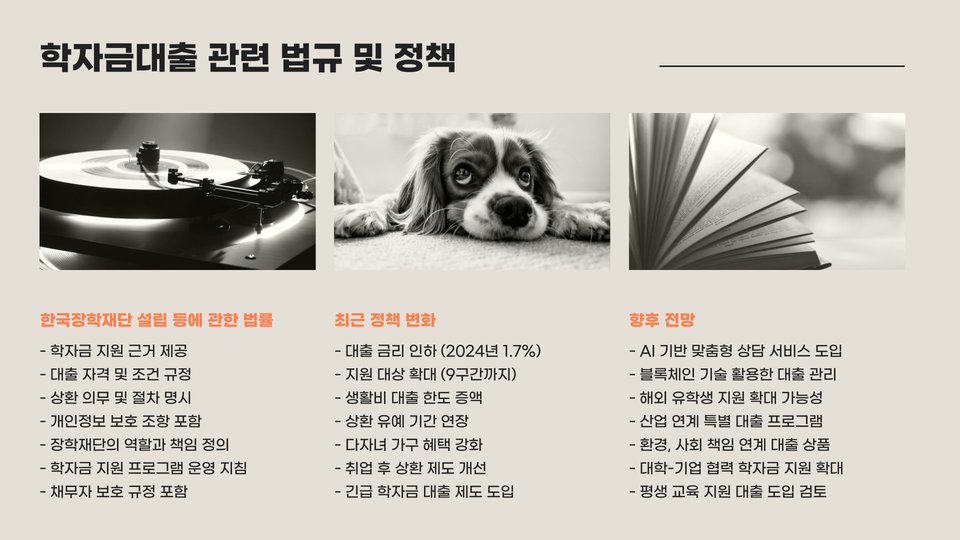 학자금대출 관련 법규 및 정책

한국장학재단 설립 등에 관한 법률

- 학자금 지원 근거 제공
- 대출 자격 및 조건 규정
- 상환 의무 및 절차 명시
- 개인정보 보호 조항 포함
- 장학재단의 역할과 책임 정의
- 학자금 지원 프로그램 운영 지침
- 채무자 보호 규정 포함

최근 정책 변화

- 대출 금리 인하 (2024년 1.7%)
- 지원 대상 확대 (9구간까지)
- 생활비 대출 한도 증액
- 상환 유예 기간 연장
- 다자녀 가구 혜택 강화
- 취업 후 상환 제도 개선
- 긴급 학자금 대출 제도 도입

향후 전망

- AI 기반 맞춤형 상담 서비스 도입
- 블록체인 기술 활용한 대출 관리
- 해외 유학생 지원 확대 가능성
- 산업 연계 특별 대출 프로그램
- 환경, 사회 책임 연계 대출 상품
- 대학-기업 협력 학자금 지원 확대
- 평생 교육 지원 대출 도입 검토